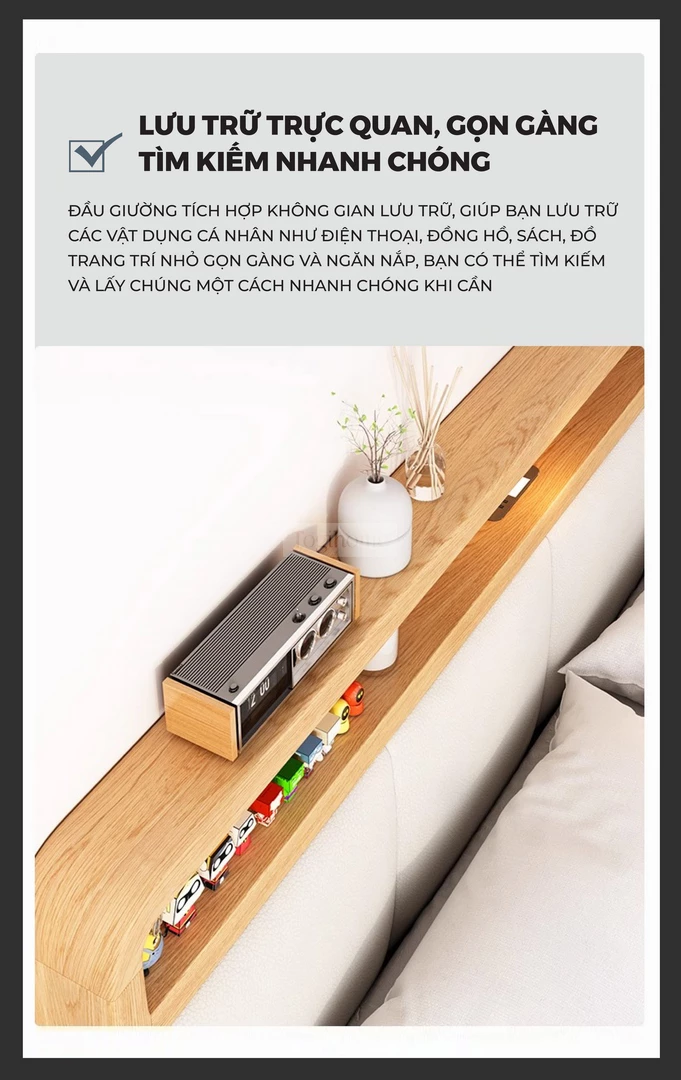 LƯU TRỮ TRỰC QUAN, GỌN GÀNG
TÌM KIẾM NHANH CHÓNG

ĐẦU GIƯỜNG TÍCH HỢP KHÔNG GIAN LƯU TRỮ, GIÚP BẠN LƯU TRỮ CÁC VẬT DỤNG CÁ NHÂN NHƯ ĐIỆN THOẠI, ĐỒNG HỒ, SÁCH, ĐỒ TRANG TRÍ NHỎ GỌN GÀNG VÀ NGĂN NẮP, BẠN CÓ THỂ TÌM KIẾM VÀ LẤY CHÚNG MỘT CÁCH NHANH CHÓNG KHI CẦN